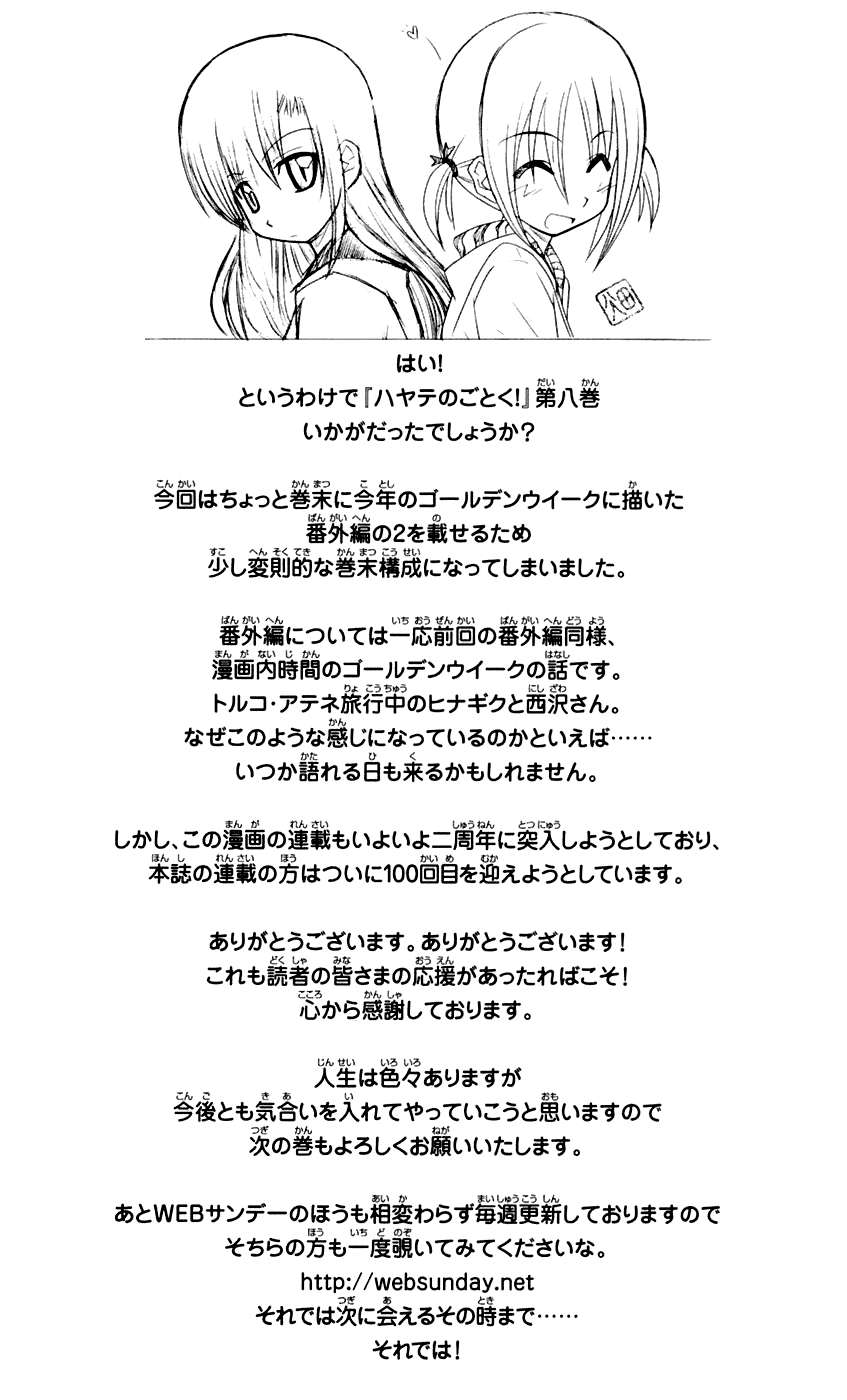 はい!
というわけで『ハヤテのごとく!』第八巻
いかがだったでしょうか?

今回はちょっと巻末に今年のゴールデンウイークに描いた
番外編の2を載せるため
少し変則的な巻末構成になってしまいました。

番外編については一応前回の番外編同様、
漫画内時間のゴールデンウイークの話です。
トルコ・アテネ旅行中のヒナギクと西沢さん。
なぜこのような感じになっているのかといえば……
いつか語れる日も来るかもしれません。

しかし、この漫画の連載もいよいよ二周年に突入しようとしており、
本誌の連載の方はついに100回目を迎えようとしています。

ありがとうございます。ありがとうございます!
これも読者の皆さまの応援があったればこそ!
心から感謝しております。

人生は色々ありますが
今後とも気合いを入れてやっていこうと思いますので
次の巻もよろしくお願いいたします。

あとWEBサンデーのほうも相変わらず毎週更新しておりますので
そちらの方も一度覗いてみてくださいな。
http://websunday.net
それでは次に会えるその時まで……
それでは!